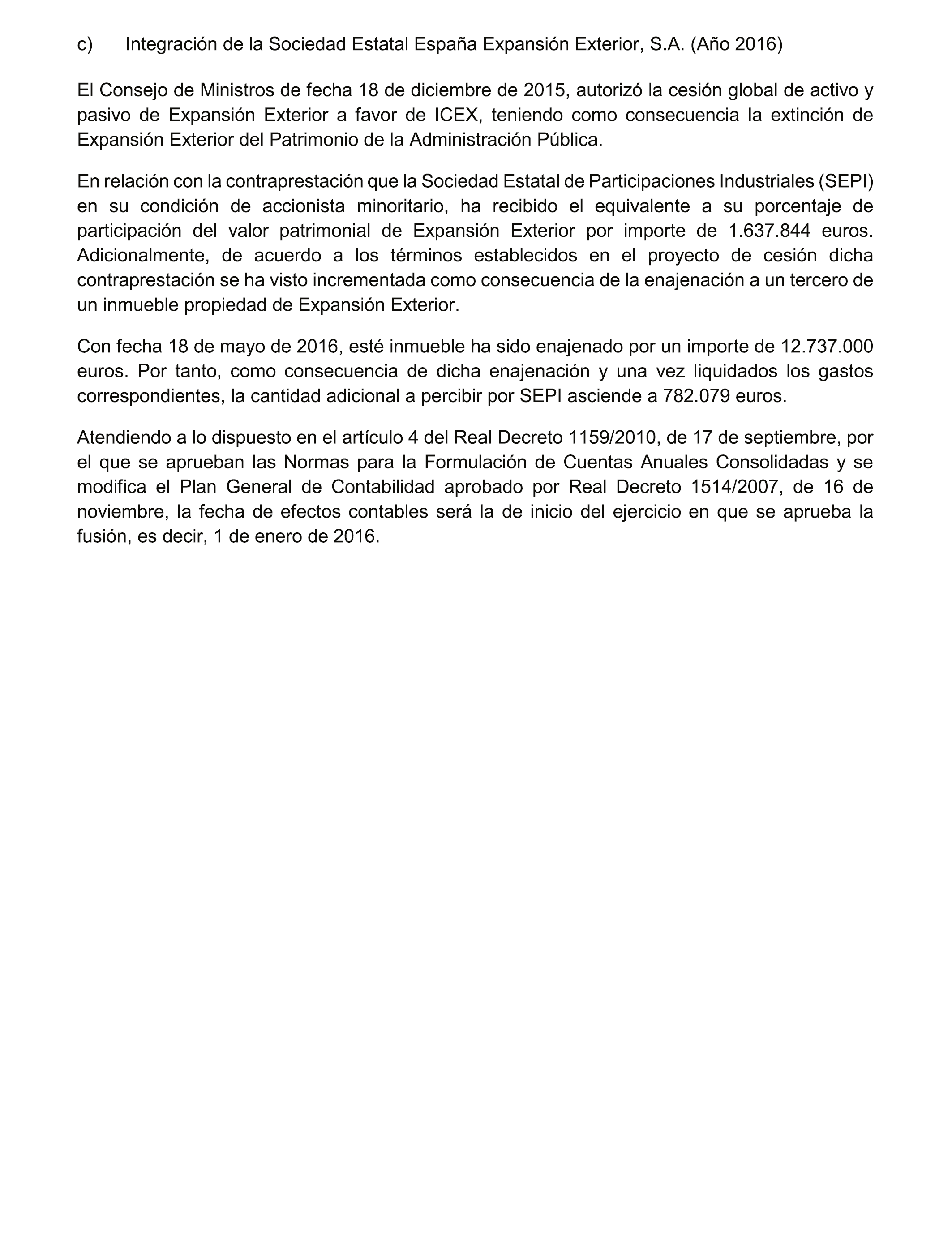 c) Integración de la Sociedad Estatal España Expansión Exterior, S.A. (Año 2016)

El Consejo de Ministros de fecha 18 de diciembre de 2015, autorizó la cesión global de activo y pasivo de Expansión Exterior a favor de ICEX, teniendo como consecuencia la extinción de Expansión Exterior del Patrimonio de la Administración Pública.

En relación con la contraprestación que la Sociedad Estatal de Participaciones Industriales (SEPI) en su condición de accionista minoritario, ha recibido el equivalente a su porcentaje de participación del valor patrimonial de Expansión Exterior por importe de 1.637.844 euros. Adicionalmente, de acuerdo a los términos establecidos en el proyecto de cesión dicha contraprestación se ha visto incrementada como consecuencia de la enajenación a un tercero de un inmueble propiedad de Expansión Exterior.

Con fecha 18 de mayo de 2016, esté inmueble ha sido enajenado por un importe de 12.737.000 euros. Por tanto, como consecuencia de dicha enajenación y una vez liquidados los gastos correspondientes, la cantidad adicional a percibir por SEPI asciende a 782.079 euros.

Atendiendo a lo dispuesto en el artículo 4 del Real Decreto 1159/2010, de 17 de septiembre, por el que se aprueban las Normas para la Formulación de Cuentas Anuales Consolidadas y se modifica el Plan General de Contabilidad aprobado por Real Decreto 1514/2007, de 16 de noviembre, la fecha de efectos contables será la de inicio del ejercicio en que se aprueba la fusión, es decir, 1 de enero de 2016.